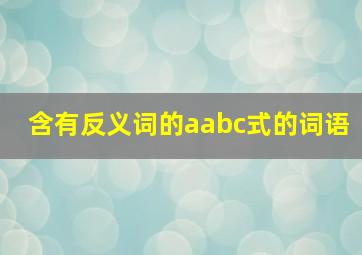 含有反义词的aabc式的词语